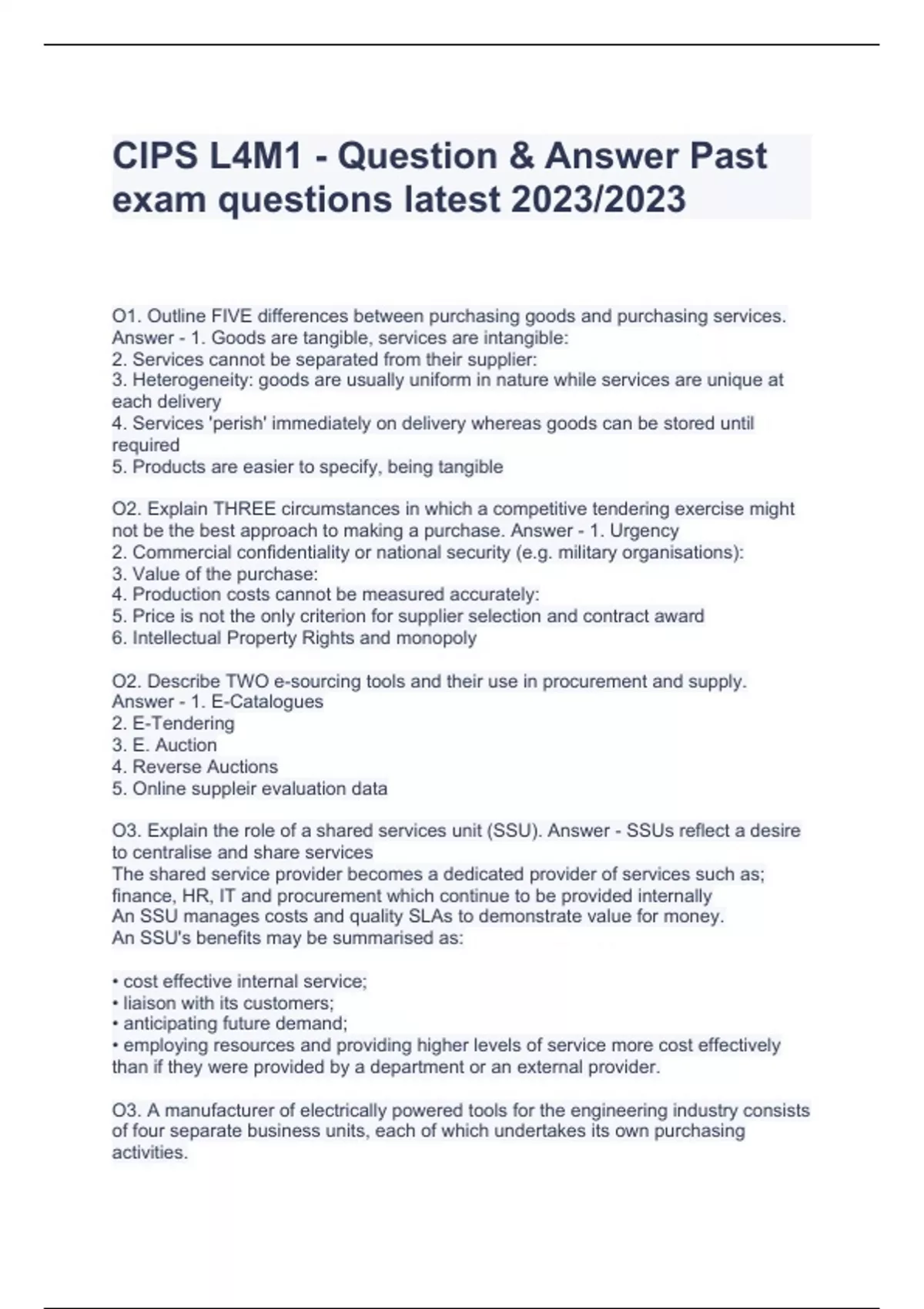 CIPS L4M1 - Question & Answer Past exam questions latest 2023/2023

O1. Outline FIVE differences between purchasing goods and purchasing services. Answer - 1. Goods are tangible, services are intangible:
2. Services cannot be separated from their supplier:
3. Heterogeneity: goods are usually uniform in nature while services are unique at each delivery
4. Services 'perish' immediately on delivery whereas goods can be stored until required
5. Products are easier to specify, being tangible

O2. Explain THREE circumstances in which a competitive tendering exercise might not be the best approach to making a purchase. Answer - 1. Urgency
2. Commercial confidentiality or national security (e.g. military organisations):
3. Value of the purchase:
4. Production costs cannot be measured accurately:
5. Price is not the only criterion for supplier selection and contract award
6. Intellectual Property Rights and monopoly

O2. Describe TWO e-sourcing tools and their use in procurement and supply. Answer - 1. E-Catalogues
2. E-Tendering
3. E. Auction
4. Reverse Auctions
5. Online suppleir evaluation data

O3. Explain the role of a shared services unit (SSU). Answer - SSUs reflect a desire to centralise and share services
The shared service provider becomes a dedicated provider of services such as; finance, HR, IT and procurement which continue to be provided internally
An SSU manages costs and quality SLAs to demonstrate value for money.
An SSU's benefits may be summarised as:

• cost effective internal service;
• liaison with its customers;
• anticipating future demand;
• employing resources and providing higher levels of service more cost effectively than if they were provided by a department or an external provider.

O3. A manufacturer of electrically powered tools for the engineering industry consists of four separate business units, each of which undertakes its own purchasing activities.